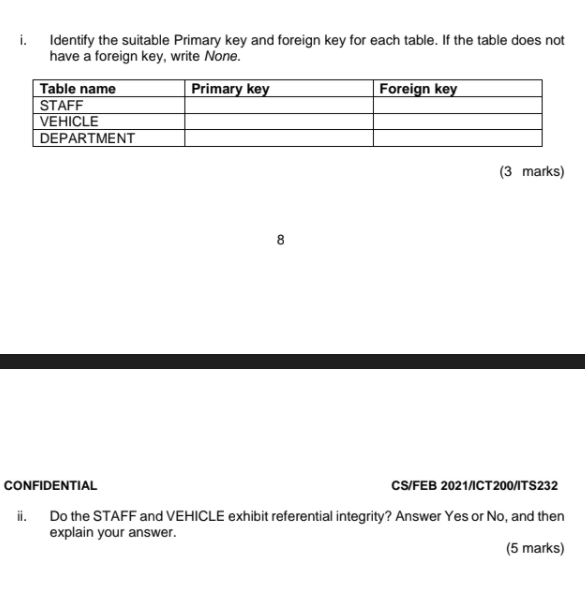 i. Identify the suitable Primary key and foreign key for each table. If the table does not have a foreign key, write None.

| Table name | Primary key | Foreign key |
|---|---|---|
| STAFF | | |
| VEHICLE | | |
| DEPARTMENT | | |

(3 marks)

8

CONFIDENTIAL CS/FEB 2021/ICT200/ITS232

ii. Do the STAFF and VEHICLE exhibit referential integrity? Answer Yes or No, and then explain your answer.

(5 marks)